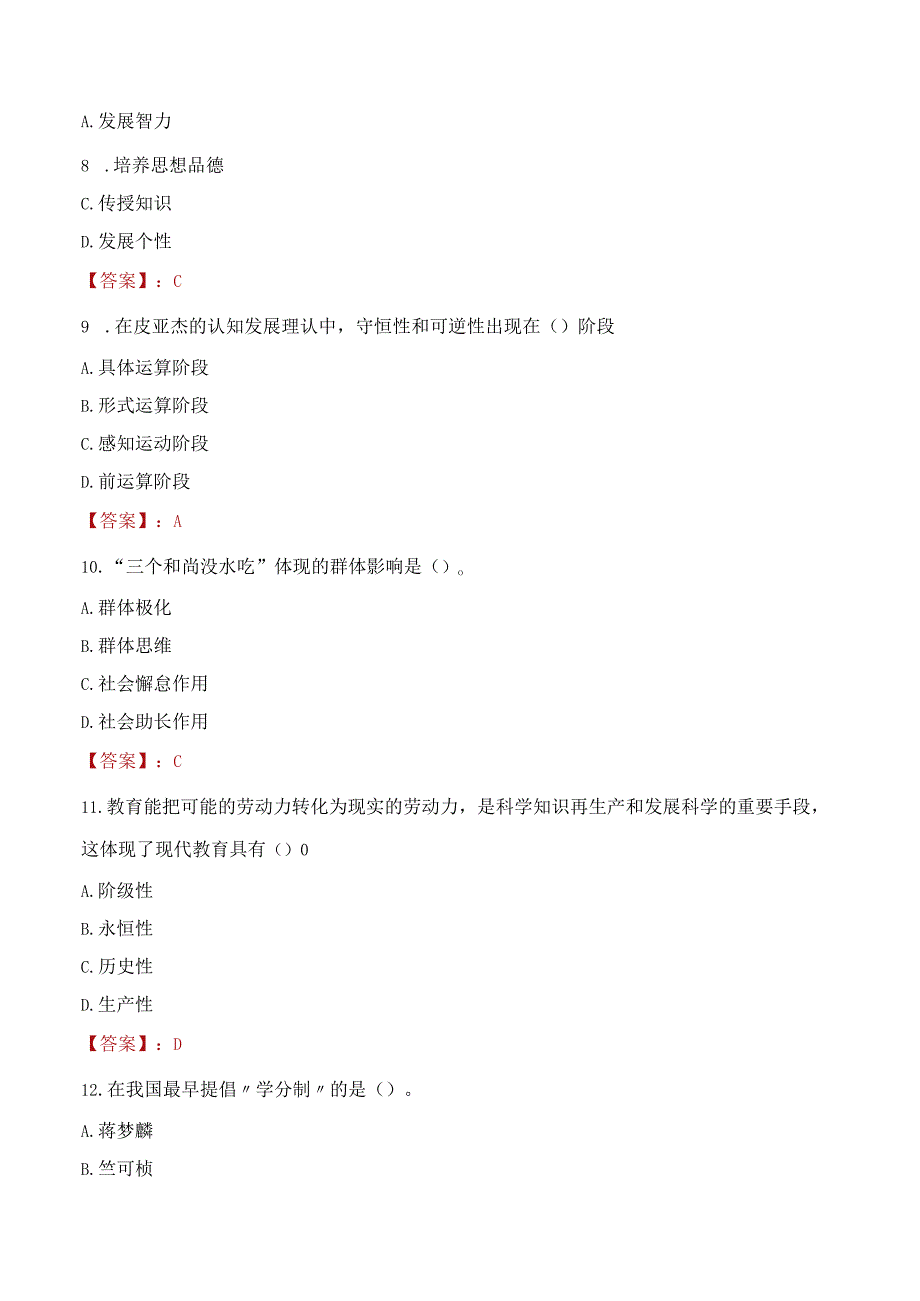 A.发展智力

8 .培养思想品德

C.传授知识

D.发展个性

【答案】：C

9 .在皮亚杰的认知发展理认中，守恒性和可逆性出现在（）阶段

A.具体运算阶段

B.形式运算阶段

C.感知运动阶段

D.前运算阶段

【答案】：A

10.“三个和尚没水吃”体现的群体影响是（）。

A.群体极化

B.群体思维

C.社会懈怠作用

D.社会助长作用

【答案】：C

11.教育能把可能的劳动力转化为现实的劳动力，是科学知识再生产和发展科学的重要手段，这体现了现代教育具有（）0

A.阶级性

B.永恒性

C.历史性

D.生产性

【答案】：D

12.在我国最早提倡〃学分制〃的是（）。

A.蒋梦麟

B.竺可桢